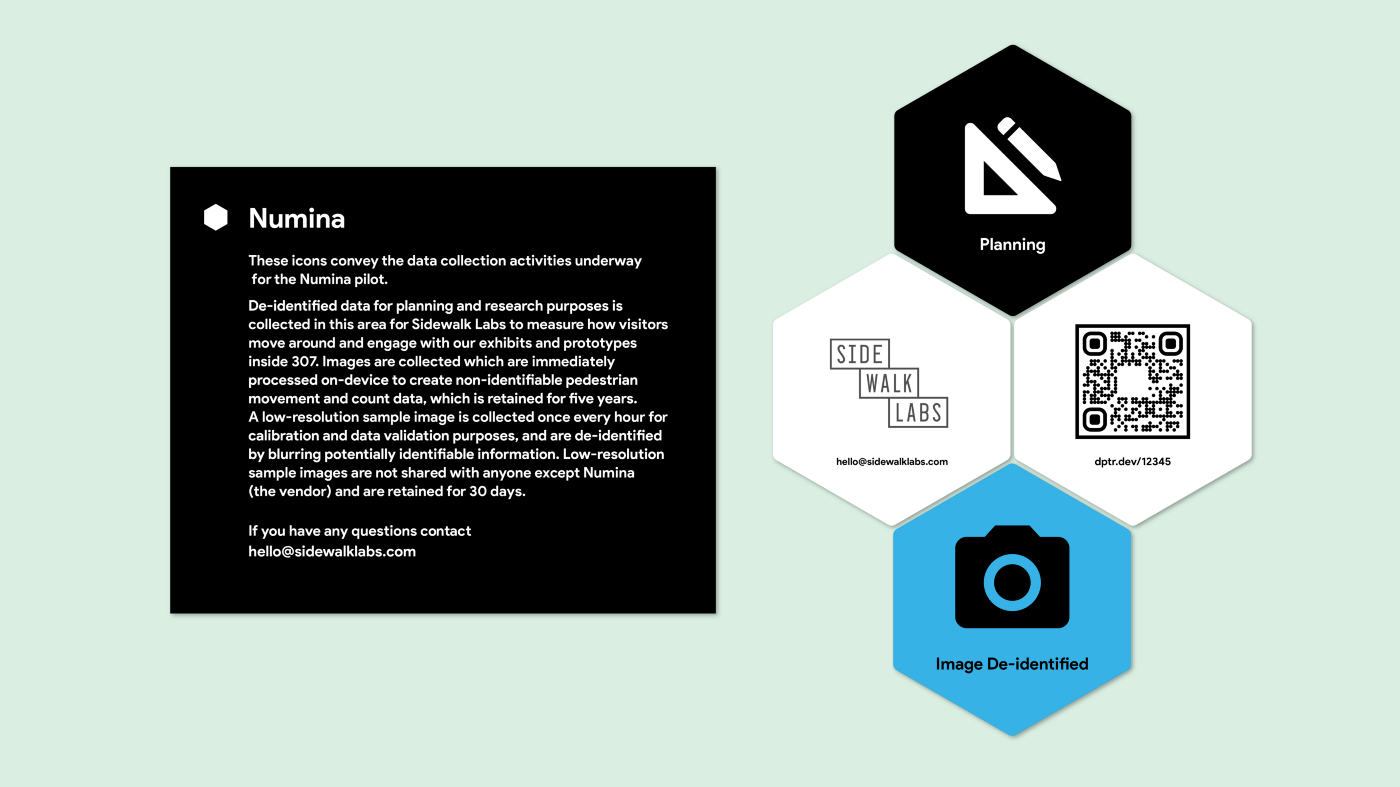 Numina

These icons convey the data collection activities underway for the Numina pilot.

De-identified data for planning and research purposes is collected in this area for Sidewalk Labs to measure how visitors move around and engage with our exhibits and prototypes inside 307. Images are collected which are immediately processed on-device to create non-identifiable pedestrian movement and count data, which is retained for five years. A low-resolution sample image is collected once every hour for calibration and data validation purposes, and are de-identified by blurring potentially identifiable information. Low-resolution sample images are not shared with anyone except Numina (the vendor) and are retained for 30 days.

If you have any questions contact hello@sidewalklabs.com

Planning

SIDE
WALK
LABS

hello@sidewalklabs.com

dptr.dev/12345

Image De-identified